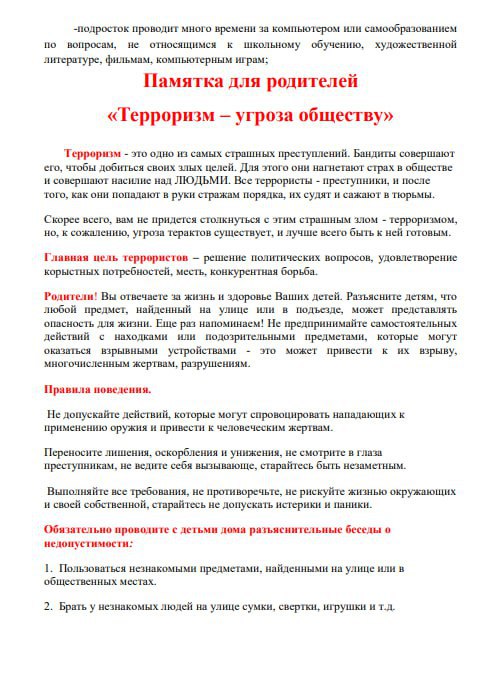 -подросток проводит много времени за компьютером или самообразованием по вопросам, не относящимся к школьному обучению, художественной литературе, фильмам, компьютерным играм;

Памятка для родителей

«Терроризм – угроза обществу»

Терроризм - это одно из самых страшных преступлений. Бандиты совершают его, чтобы добиться своих злых целей. Для этого они нагнетают страх в обществе и совершают насилие над ЛЮДЬМИ. Все террористы - преступники, и после того, как они попадают в руки стражам порядка, их судят и сажают в тюрьмы.

Скорее всего, вам не придется столкнуться с этим страшным злом - терроризмом, но, к сожалению, угроза терактов существует, и лучше всего быть к ней готовым.

Главная цель террористов – решение политических вопросов, удовлетворение корыстных потребностей, месть, конкурентная борьба.

Родители! Вы отвечаете за жизнь и здоровье Ваших детей. Разъясните детям, что любой предмет, найденный на улице или в подъезде, может представлять опасность для жизни. Еще раз напоминаем! Не предпринимайте самостоятельных действий с находками или подозрительными предметами, которые могут оказаться взрывными устройствами - это может привести к их взрыву, многочисленным жертвам, разрушениям.

Правила поведения.

Не допускайте действий, которые могут спровоцировать нападающих к применению оружия и привести к человеческим жертвам.

Переносите лишения, оскорбления и унижения, не смотрите в глаза преступникам, не ведите себя вызывающе, старайтесь быть незаметным.

Выполняйте все требования, не противоречьте, не рискуйте жизнью окружающих и своей собственной, старайтесь не допускать истерики и паники.

Обязательно проводите с детьми дома разъяснительные беседы о недопустимости:

1. Пользоваться незнакомыми предметами, найденными на улице или в общественных местах.

2. Брать у незнакомых людей на улице сумки, свертки, игрушки и т.д.